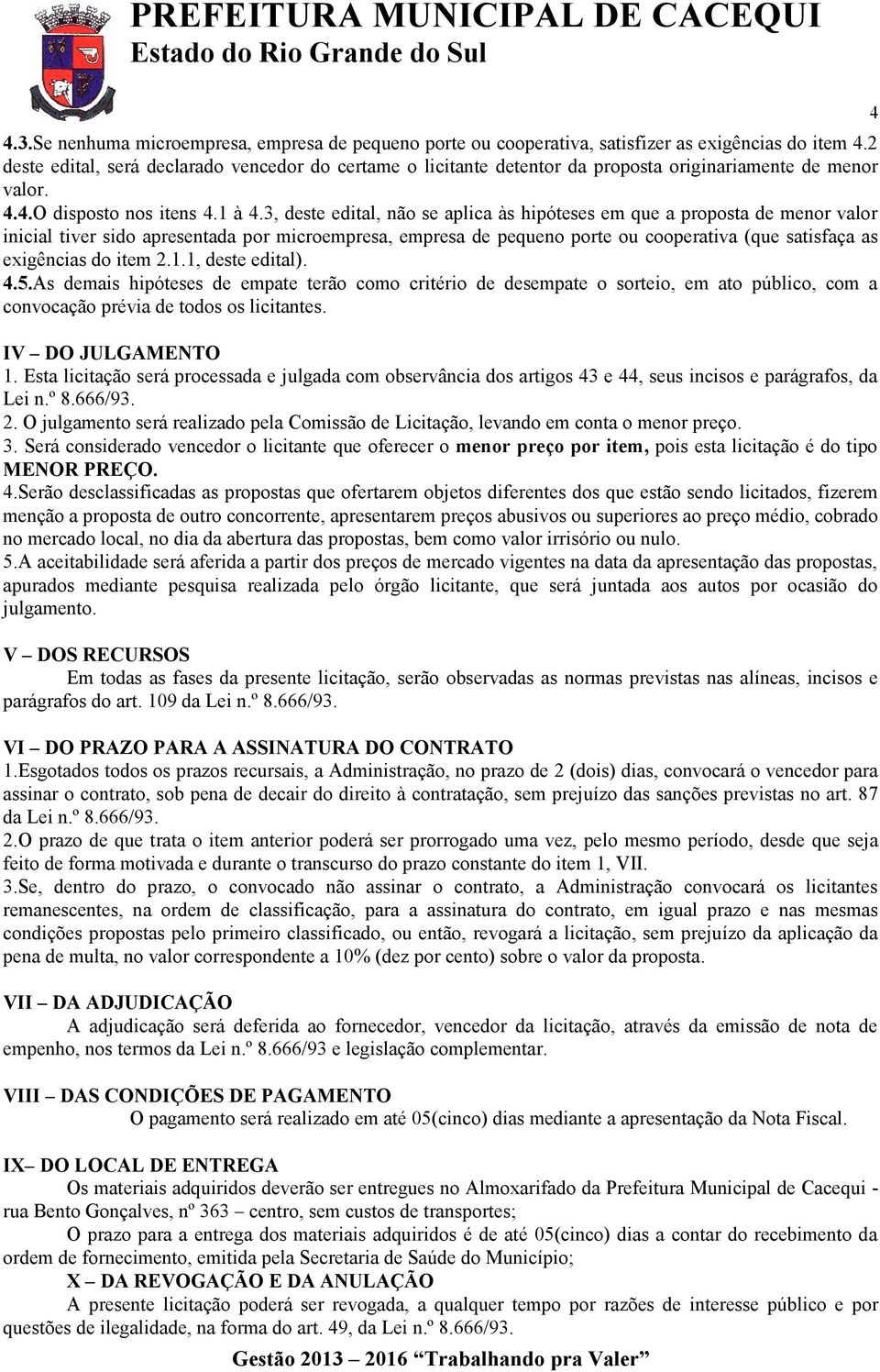 PREFEITURA MUNICIPAL DE CACEQUI
Estado do Rio Grande do Sul

4

4.3.Se nenhuma microempresa, empresa de pequeno porte ou cooperativa, satisfizer as exigências do item 4.2 deste edital, será declarado vencedor do certame o licitante detentor da proposta originariamente de menor valor.
4.4.O disposto nos itens 4.1 à 4.3, deste edital, não se aplica às hipóteses em que a proposta de menor valor inicial tiver sido apresentada por microempresa, empresa de pequeno porte ou cooperativa (que satisfaça as exigências do item 2.1.1, deste edital).
4.5.As demais hipóteses de empate terão como critério de desempate o sorteio, em ato público, com a convocação prévia de todos os licitantes.

IV – DO JULGAMENTO
1. Esta licitação será processada e julgada com observância dos artigos 43 e 44, seus incisos e parágrafos, da Lei n.º 8.666/93.
2. O julgamento será realizado pela Comissão de Licitação, levando em conta o menor preço.
3. Será considerado vencedor o licitante que oferecer o menor preço por item, pois esta licitação é do tipo MENOR PREÇO.
4.Serão desclassificadas as propostas que ofertarem objetos diferentes dos que estão sendo licitados, fizerem menção a proposta de outro concorrente, apresentarem preços abusivos ou superiores ao preço médio, cobrado no mercado local, no dia da abertura das propostas, bem como valor irrisório ou nulo.
5.A aceitabilidade será aferida a partir dos preços de mercado vigentes na data da apresentação das propostas, apurados mediante pesquisa realizada pelo órgão licitante, que será juntada aos autos por ocasião do julgamento.

V – DOS RECURSOS
Em todas as fases da presente licitação, serão observadas as normas previstas nas alíneas, incisos e parágrafos do art. 109 da Lei n.º 8.666/93.

VI – DO PRAZO PARA A ASSINATURA DO CONTRATO
1.Esgotados todos os prazos recursais, a Administração, no prazo de 2 (dois) dias, convocará o vencedor para assinar o contrato, sob pena de decair do direito à contratação, sem prejuízo das sanções previstas no art. 87 da Lei n.º 8.666/93.
2.O prazo de que trata o item anterior poderá ser prorrogado uma vez, pelo mesmo período, desde que seja feito de forma motivada e durante o transcurso do prazo constante do item 1, VII.
3.Se, dentro do prazo, o convocado não assinar o contrato, a Administração convocará os licitantes remanescentes, na ordem de classificação, para a assinatura do contrato, em igual prazo e nas mesmas condições propostas pelo primeiro classificado, ou então, revogará a licitação, sem prejuízo da aplicação da pena de multa, no valor correspondente a 10% (dez por cento) sobre o valor da proposta.

VII – DA ADJUDICAÇÃO
A adjudicação será deferida ao fornecedor, vencedor da licitação, através da emissão de nota de empenho, nos termos da Lei n.º 8.666/93 e legislação complementar.

VIII – DAS CONDIÇÕES DE PAGAMENTO
O pagamento será realizado em até 05(cinco) dias mediante a apresentação da Nota Fiscal.

IX– DO LOCAL DE ENTREGA
Os materiais adquiridos deverão ser entregues no Almoxarifado da Prefeitura Municipal de Cacequi - rua Bento Gonçalves, nº 363 – centro, sem custos de transportes;
O prazo para a entrega dos materiais adquiridos é de até 05(cinco) dias a contar do recebimento da ordem de fornecimento, emitida pela Secretaria de Saúde do Município;
X – DA REVOGAÇÃO E DA ANULAÇÃO
A presente licitação poderá ser revogada, a qualquer tempo por razões de interesse público e por questões de ilegalidade, na forma do art. 49, da Lei n.º 8.666/93.

Gestão 2013 – 2016 “Trabalhando pra Valer”